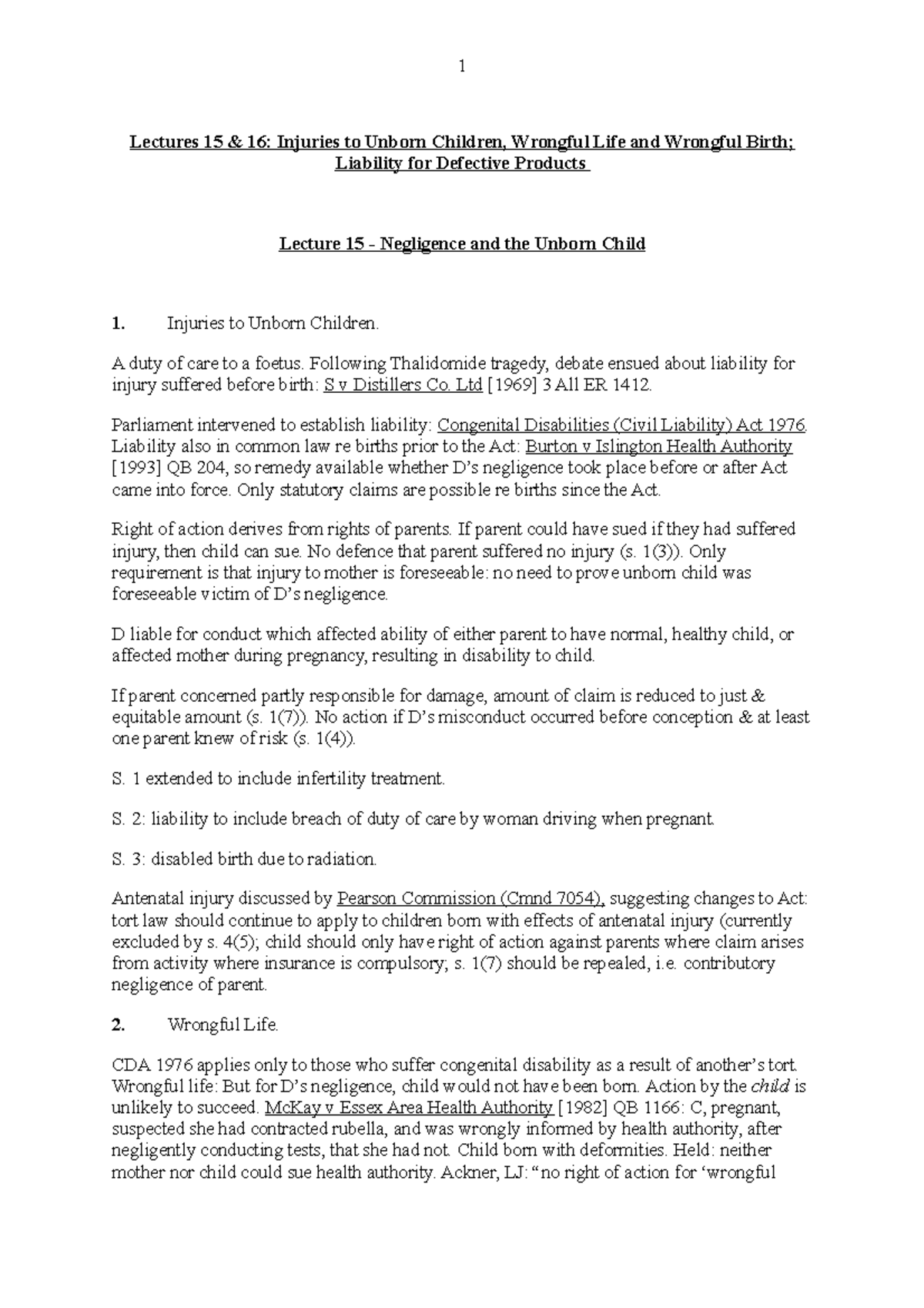 1

Lectures 15 & 16: Injuries to Unborn Children, Wrongful Life and Wrongful Birth; Liability for Defective Products

Lecture 15 - Negligence and the Unborn Child

1. Injuries to Unborn Children.

A duty of care to a foetus. Following Thalidomide tragedy, debate ensued about liability for injury suffered before birth: S v Distillers Co. Ltd [1969] 3 All ER 1412.

Parliament intervened to establish liability: Congenital Disabilities (Civil Liability) Act 1976. Liability also in common law re births prior to the Act: Burton v Islington Health Authority [1993] QB 204, so remedy available whether D's negligence took place before or after Act came into force. Only statutory claims are possible re births since the Act.

Right of action derives from rights of parents. If parent could have sued if they had suffered injury, then child can sue. No defence that parent suffered no injury (s. 1(3)). Only requirement is that injury to mother is foreseeable: no need to prove unborn child was foreseeable victim of D's negligence.

D liable for conduct which affected ability of either parent to have normal, healthy child, or affected mother during pregnancy, resulting in disability to child.

If parent concerned partly responsible for damage, amount of claim is reduced to just & equitable amount (s. 1(7)). No action if D's misconduct occurred before conception & at least one parent knew of risk (s. 1(4)).

S. 1 extended to include infertility treatment.

S. 2: liability to include breach of duty of care by woman driving when pregnant.

S. 3: disabled birth due to radiation.

Antenatal injury discussed by Pearson Commission (Cmnd 7054), suggesting changes to Act: tort law should continue to apply to children born with effects of antenatal injury (currently excluded by s. 4(5); child should only have right of action against parents where claim arises from activity where insurance is compulsory; s. 1(7) should be repealed, i.e. contributory negligence of parent.

2. Wrongful Life.

CDA 1976 applies only to those who suffer congenital disability as a result of another's tort. Wrongful life: But for D's negligence, child would not have been born. Action by the child is unlikely to succeed. McKay v Essex Area Health Authority [1982] QB 1166: C, pregnant, suspected she had contracted rubella, and was wrongly informed by health authority, after negligently conducting tests, that she had not. Child born with deformities. Held: neither mother nor child could sue health authority. Ackner, LJ: "no right of action for 'wrongful